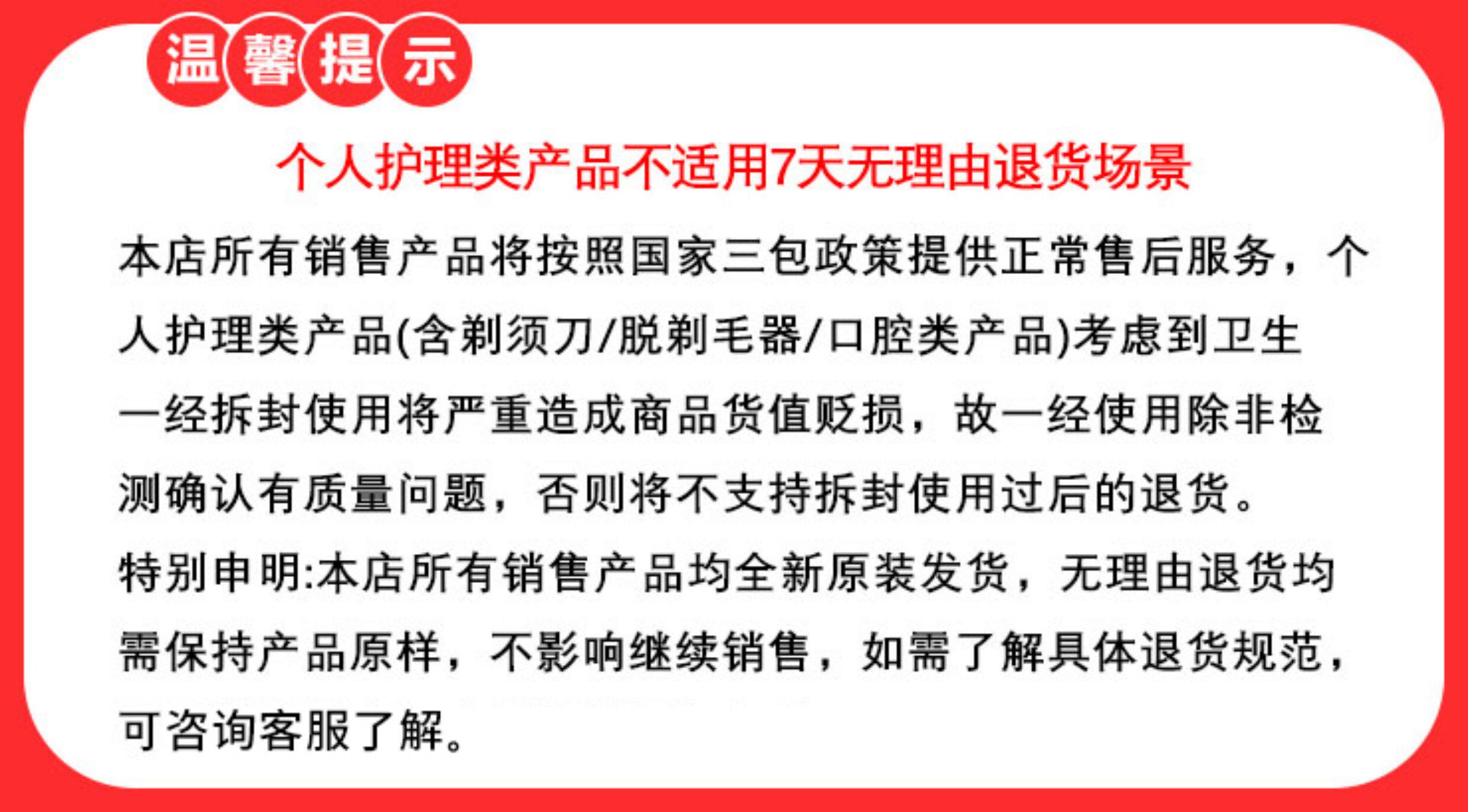 温馨提示

个人护理类产品不适用7天无理由退货场景

本店所有销售产品将按照国家三包政策提供正常售后服务，个人护理类产品(含剃须刀/脱剃毛器/口腔类产品)考虑到卫生一经拆封使用将严重造成商品货值贬损，故一经使用除非检测确认有质量问题，否则将不支持拆封使用过后的退货。

特别申明:本店所有销售产品均全新原装发货，无理由退货均需保持产品原样，不影响继续销售，如需了解具体退货规范，可咨询客服了解。